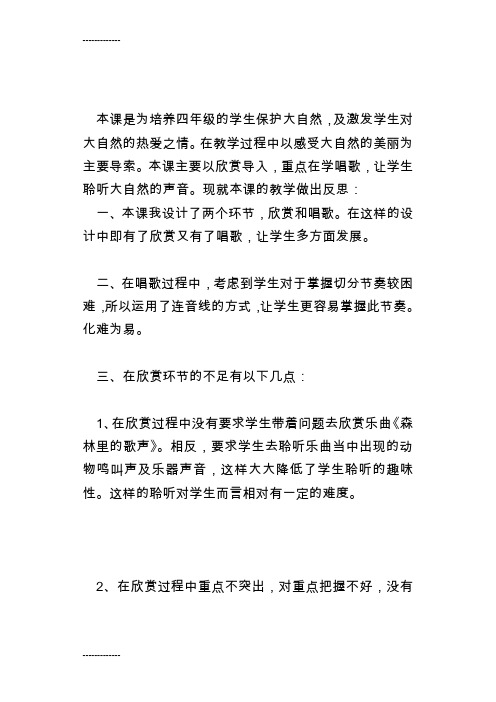 -------------

本课是为培养四年级的学生保护大自然，及激发学生对大自然的热爱之情。在教学过程中以感受大自然的美丽为主要导索。本课主要以欣赏导入，重点在学唱歌，让学生聆听大自然的声音。现就本课的教学做出反思：
一、本课我设计了两个环节，欣赏和唱歌。在这样的设计中即有了欣赏又有了唱歌，让学生多方面发展。

二、在唱歌过程中，考虑到学生对于掌握切分节奏较困难，所以运用了连音线的方式，让学生更容易掌握此节奏。化难为易。

三、在欣赏环节的不足有以下几点：

1、在欣赏过程中没有要求学生带着问题去欣赏乐曲《森林里的歌声》。相反，要求学生去聆听乐曲当中出现的动物鸣叫声及乐器声音，这样大大降低了学生聆听的趣味性。这样的聆听对学生而言相对有一定的难度。

2、在欣赏过程中重点不突出，对重点把握不好，没有

-------------